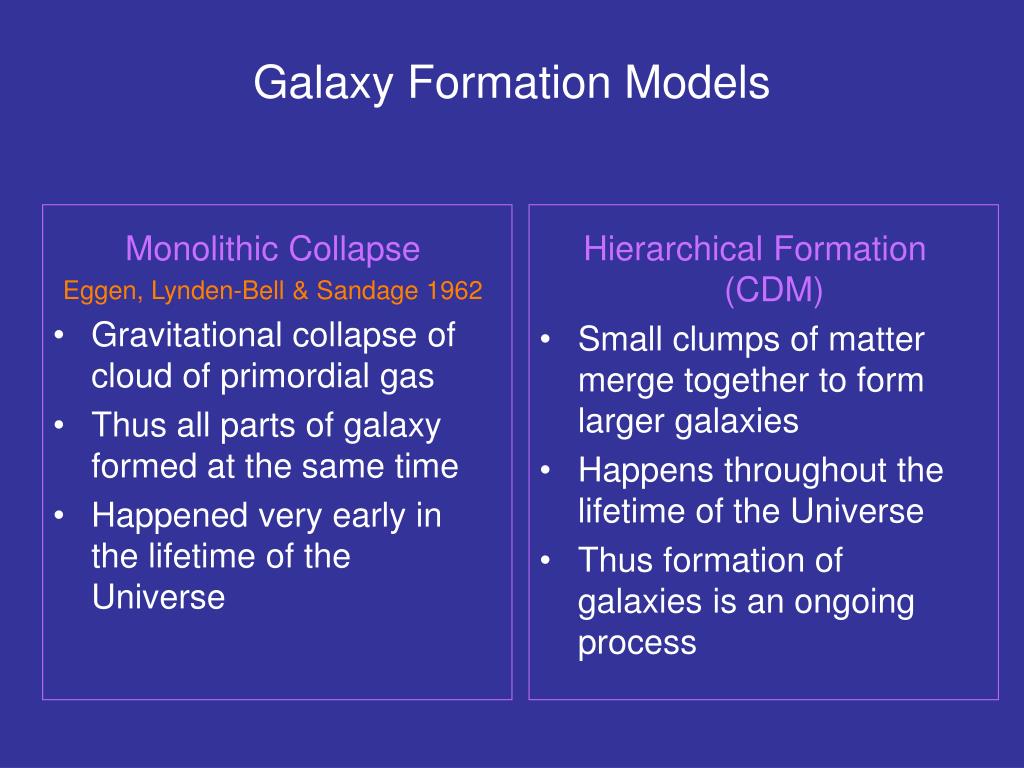 Galaxy Formation Models

Monolithic Collapse
Eggen, Lynden-Bell & Sandage 1962

• Gravitational collapse of cloud of primordial gas
• Thus all parts of galaxy formed at the same time
• Happened very early in the lifetime of the Universe

Hierarchical Formation (CDM)

• Small clumps of matter merge together to form larger galaxies
• Happens throughout the lifetime of the Universe
• Thus formation of galaxies is an ongoing process